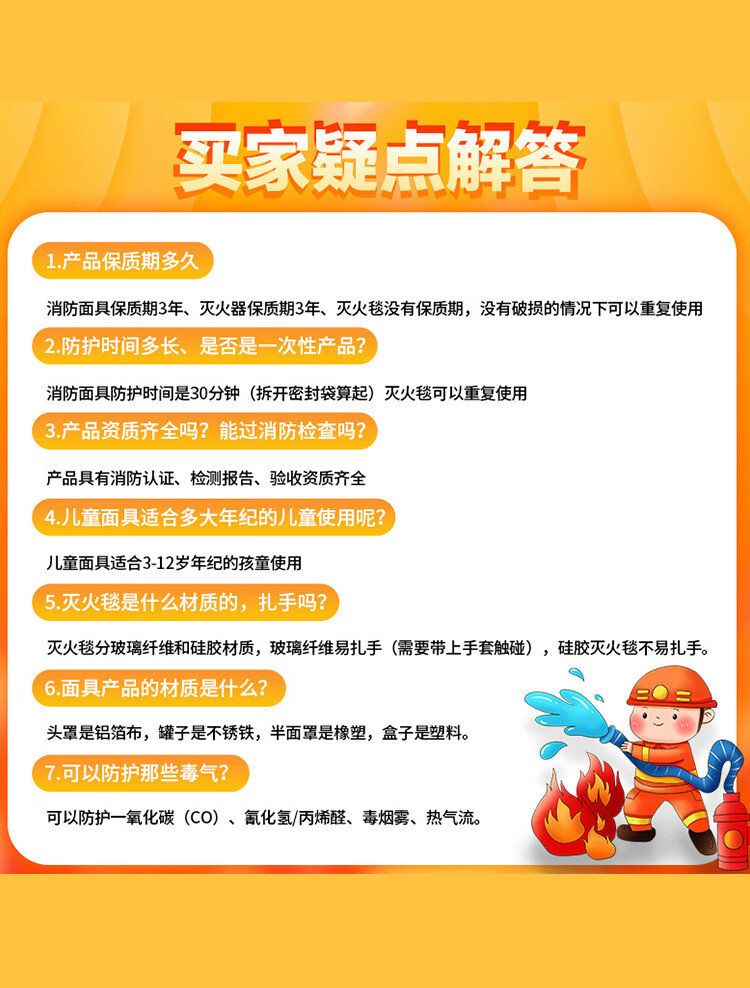 买家疑点解答

1.产品保质期多久

消防面具保质期3年、灭火器保质期3年、灭火毯没有保质期，没有破损的情况下可以重复使用

2.防护时间多长、是否是一次性产品?

消防面具防护时间是30分钟（拆开密封袋算起）灭火毯可以重复使用

3.产品资质齐全吗？能过消防检查吗?

产品具有消防认证、检测报告、验收资质齐全

4.儿童面具适合多大年纪的儿童使用呢?

儿童面具适合3-12岁年纪的孩童使用

5.灭火毯是什么材质的，扎手吗?

灭火毯分玻璃纤维和硅胶材质，玻璃纤维易扎手（需要带上手套触碰），硅胶灭火毯不易扎手。

6.面具产品的材质是什么?

头罩是铝箔布，罐子是不锈铁，半面罩是橡塑，盒子是塑料。

7.可以防护那些毒气?

可以防护一氧化碳（CO）、氰化氢/丙烯醛、毒烟雾、热气流。